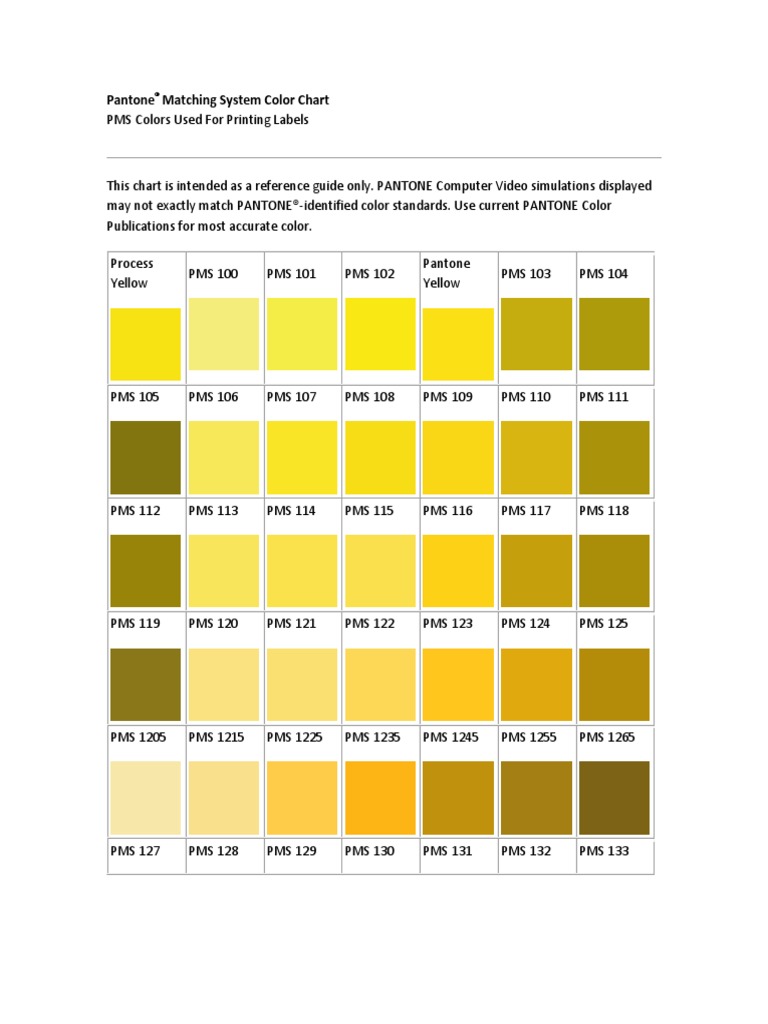 Pantone® Matching System Color Chart
PMS Colors Used For Printing Labels

This chart is intended as a reference guide only. PANTONE Computer Video simulations displayed may not exactly match PANTONE®-identified color standards. Use current PANTONE Color Publications for most accurate color.

| Process Yellow | PMS 100 | PMS 101 | PMS 102 | Pantone Yellow | PMS 103 | PMS 104 |
|---|---|---|---|---|---|---|
| PMS 105 | PMS 106 | PMS 107 | PMS 108 | PMS 109 | PMS 110 | PMS 111 |
| PMS 112 | PMS 113 | PMS 114 | PMS 115 | PMS 116 | PMS 117 | PMS 118 |
| PMS 119 | PMS 120 | PMS 121 | PMS 122 | PMS 123 | PMS 124 | PMS 125 |
| PMS 1205 | PMS 1215 | PMS 1225 | PMS 1235 | PMS 1245 | PMS 1255 | PMS 1265 |
| PMS 127 | PMS 128 | PMS 129 | PMS 130 | PMS 131 | PMS 132 | PMS 133 |